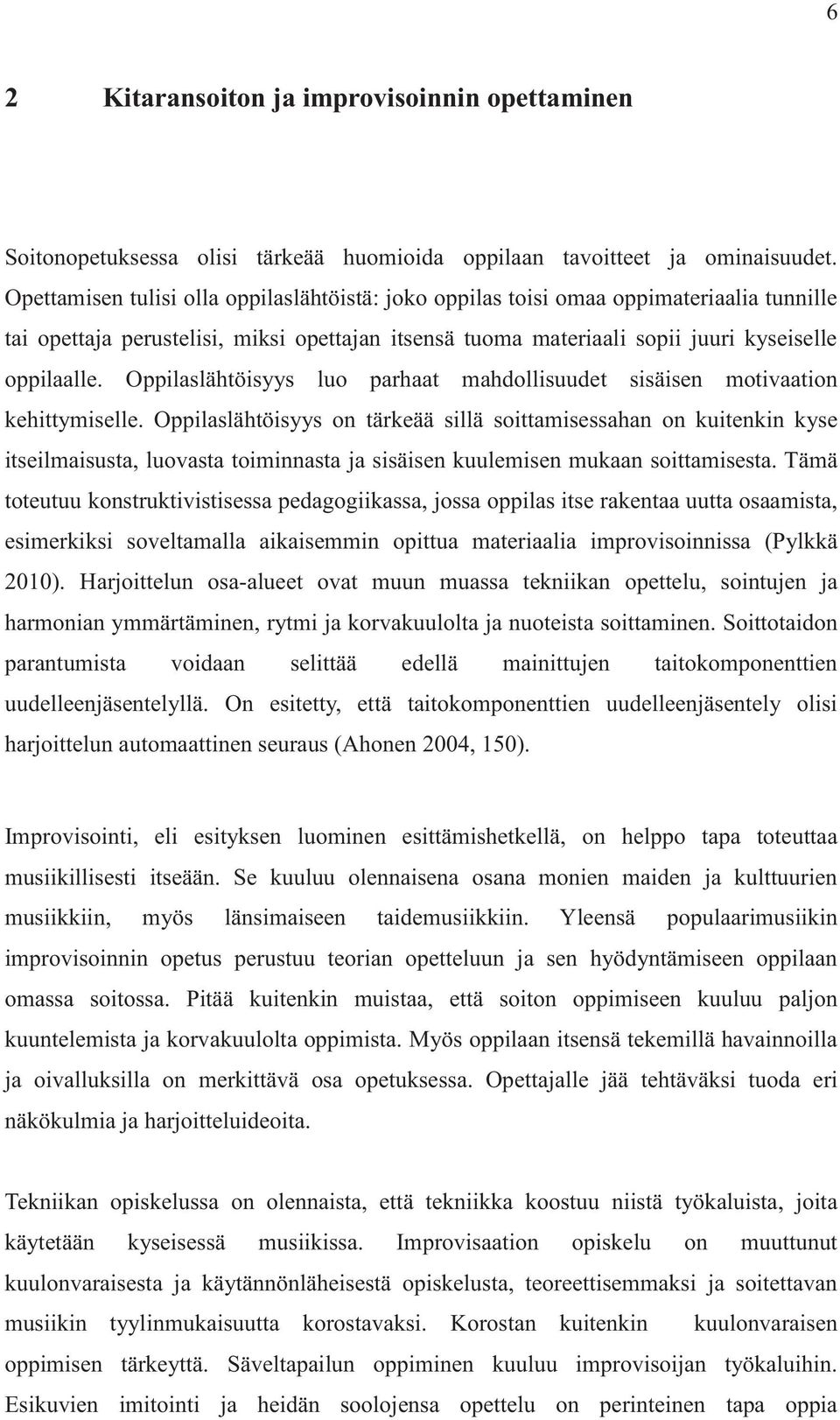 6

2 Kitaransoiton ja improvisoinnin opettaminen

Soitonopetuksessa olisi tärkeää huomioida oppilaan tavoitteet ja ominaisuudet. Opettamisen tulisi olla oppilaslähtöistä: joko oppilas toisi omaa oppimateriaalia tunnille tai opettaja perustelisi, miksi opettajan itsensä tuoma materiaali sopii juuri kyseiselle oppilaalle. Oppilaslähtöisyys luo parhaat mahdollisuudet sisäisen motivaation kehittymiselle. Oppilaslähtöisyys on tärkeää sillä soittamisessahan on kuitenkin kyse itseilmaisusta, luovasta toiminnasta ja sisäisen kuulemisen mukaan soittamisesta. Tämä toteutuu konstruktivistisessa pedagogiikassa, jossa oppilas itse rakentaa uutta osaamista, esimerkiksi soveltamalla aikaisemmin opittua materiaalia improvisoinnissa (Pylkkä 2010). Harjoittelun osa-alueet ovat muun muassa tekniikan opettelu, sointujen ja harmonian ymmärtäminen, rytmi ja korvakuulolta ja nuoteista soittaminen. Soittotaidon parantumista voidaan selittää edellä mainittujen taitokomponenttien uudelleenjäsentelyllä. On esitetty, että taitokomponenttien uudelleenjäsentely olisi harjoittelun automaattinen seuraus (Ahonen 2004, 150).

Improvisointi, eli esityksen luominen esittämishetkellä, on helppo tapa toteuttaa musiikillisesti itseään. Se kuuluu olennaisena osana monien maiden ja kulttuurien musiikkiin, myös länsimaiseen taidemusiikkiin. Yleensä populaarimusiikin improvisoinnin opetus perustuu teorian opetteluun ja sen hyödyntämiseen oppilaan omassa soitossa. Pitää kuitenkin muistaa, että soiton oppimiseen kuuluu paljon kuuntelemista ja korvakuulolta oppimista. Myös oppilaan itsensä tekemillä havainnoilla ja oivalluksilla on merkittävä osa opetuksessa. Opettajalle jää tehtäväksi tuoda eri näkökulmia ja harjoitteluideoita.

Tekniikan opiskelussa on olennaista, että tekniikka koostuu niistä työkaluista, joita käytetään kyseisessä musiikissa. Improvisaation opiskelu on muuttunut kuulonvaraisesta ja käytännönläheisestä opiskelusta, teoreettisemmaksi ja soitettavan musiikin tyylinmukaisuutta korostavaksi. Korostan kuitenkin kuulonvaraisen oppimisen tärkeyttä. Säveltapailun oppiminen kuuluu improvisoijan työkaluihin. Esikuvien imitointi ja heidän soolojensa opettelu on perinteinen tapa oppia